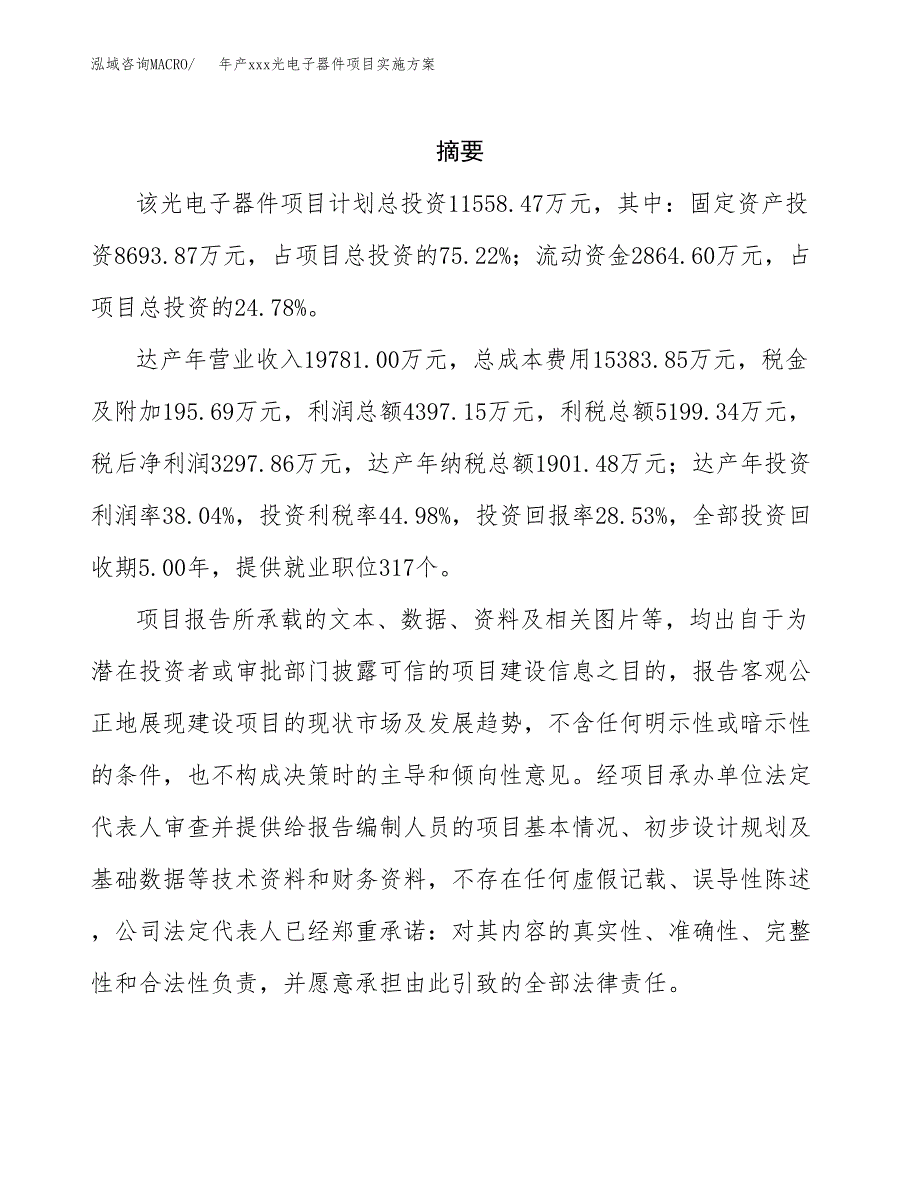 泓域咨询MACRO/　　年产xxx光电子器件项目实施方案

摘要

该光电子器件项目计划总投资11558.47万元，其中：固定资产投资8693.87万元，占项目总投资的75.22%；流动资金2864.60万元，占项目总投资的24.78%。

达产年营业收入19781.00万元，总成本费用15383.85万元，税金及附加195.69万元，利润总额4397.15万元，利税总额5199.34万元，税后净利润3297.86万元，达产年纳税总额1901.48万元；达产年投资利润率38.04%，投资利税率44.98%，投资回报率28.53%，全部投资回收期5.00年，提供就业职位317个。

项目报告所承载的文本、数据、资料及相关图片等，均出自于为潜在投资者或审批部门披露可信的项目建设信息之目的，报告客观公正地展现建设项目的现状市场及发展趋势，不含任何明示性或暗示性的条件，也不构成决策时的主导和倾向性意见。经项目承办单位法定代表人审查并提供给报告编制人员的项目基本情况、初步设计规划及基础数据等技术资料和财务资料，不存在任何虚假记载、误导性陈述，公司法定代表人已经郑重承诺：对其内容的真实性、准确性、完整性和合法性负责，并愿意承担由此引致的全部法律责任。